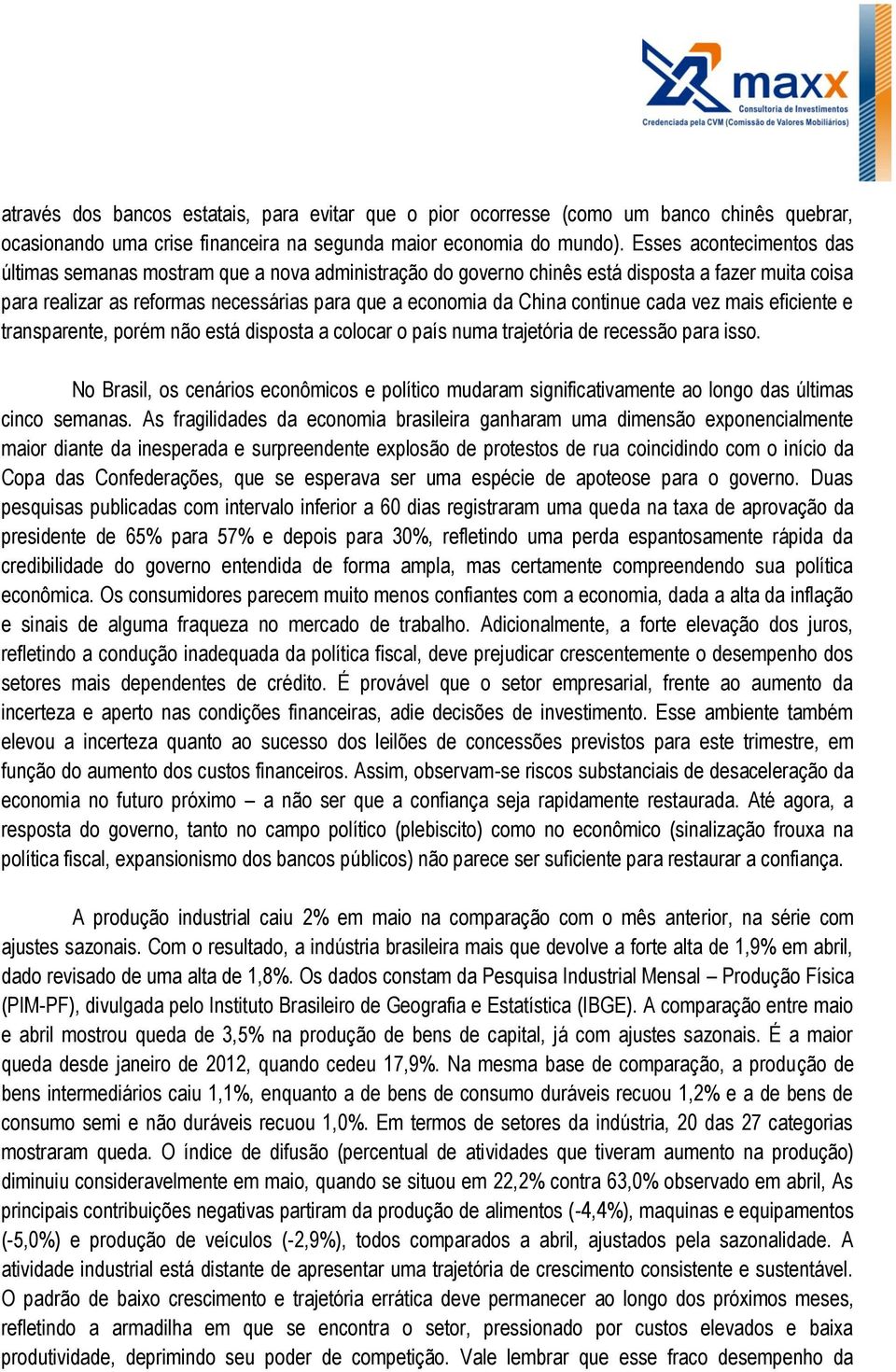 maxx
Consultoria de Investimentos
Credenciada pela CVM (Comissão de Valores Mobiliários)

através dos bancos estatais, para evitar que o pior ocorresse (como um banco chinês quebrar, ocasionando uma crise financeira na segunda maior economia do mundo). Esses acontecimentos das últimas semanas mostram que a nova administração do governo chinês está disposta a fazer muita coisa para realizar as reformas necessárias para que a economia da China continue cada vez mais eficiente e transparente, porém não está disposta a colocar o país numa trajetória de recessão para isso.

No Brasil, os cenários econômicos e político mudaram significativamente ao longo das últimas cinco semanas. As fragilidades da economia brasileira ganharam uma dimensão exponencialmente maior diante da inesperada e surpreendente explosão de protestos de rua coincidindo com o início da Copa das Confederações, que se esperava ser uma espécie de apoteose para o governo. Duas pesquisas publicadas com intervalo inferior a 60 dias registraram uma queda na taxa de aprovação da presidente de 65% para 57% e depois para 30%, refletindo uma perda espantosamente rápida da credibilidade do governo entendida de forma ampla, mas certamente compreendendo sua política econômica. Os consumidores parecem muito menos confiantes com a economia, dada a alta da inflação e sinais de alguma fraqueza no mercado de trabalho. Adicionalmente, a forte elevação dos juros, refletindo a condução inadequada da política fiscal, deve prejudicar crescentemente o desempenho dos setores mais dependentes de crédito. É provável que o setor empresarial, frente ao aumento da incerteza e aperto nas condições financeiras, adie decisões de investimento. Esse ambiente também elevou a incerteza quanto ao sucesso dos leilões de concessões previstos para este trimestre, em função do aumento dos custos financeiros. Assim, observam-se riscos substanciais de desaceleração da economia no futuro próximo – a não ser que a confiança seja rapidamente restaurada. Até agora, a resposta do governo, tanto no campo político (plebiscito) como no econômico (sinalização frouxa na política fiscal, expansionismo dos bancos públicos) não parece ser suficiente para restaurar a confiança.

A produção industrial caiu 2% em maio na comparação com o mês anterior, na série com ajustes sazonais. Com o resultado, a indústria brasileira mais que devolve a forte alta de 1,9% em abril, dado revisado de uma alta de 1,8%. Os dados constam da Pesquisa Industrial Mensal – Produção Física (PIM-PF), divulgada pelo Instituto Brasileiro de Geografia e Estatística (IBGE). A comparação entre maio e abril mostrou queda de 3,5% na produção de bens de capital, já com ajustes sazonais. É a maior queda desde janeiro de 2012, quando cedeu 17,9%. Na mesma base de comparação, a produção de bens intermediários caiu 1,1%, enquanto a de bens de consumo duráveis recuou 1,2% e a de bens de consumo semi e não duráveis recuou 1,0%. Em termos de setores da indústria, 20 das 27 categorias mostraram queda. O índice de difusão (percentual de atividades que tiveram aumento na produção) diminuiu consideravelmente em maio, quando se situou em 22,2% contra 63,0% observado em abril, As principais contribuições negativas partiram da produção de alimentos (-4,4%), maquinas e equipamentos (-5,0%) e produção de veículos (-2,9%), todos comparados a abril, ajustados pela sazonalidade. A atividade industrial está distante de apresentar uma trajetória de crescimento consistente e sustentável. O padrão de baixo crescimento e trajetória errática deve permanecer ao longo dos próximos meses, refletindo a armadilha em que se encontra o setor, pressionado por custos elevados e baixa produtividade, deprimindo seu poder de competição. Vale lembrar que esse fraco desempenho da